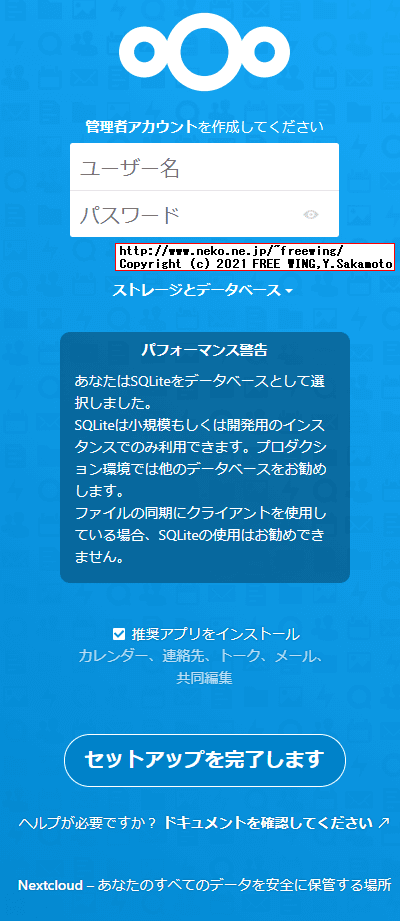 管理者アカウントを作成してください

ユーザー名

パスワード

http://www.neko.ne.jp/~freewing/
Copyright (c) 2021 FREE WING,Y.Sakamoto

ストレージとデータベース

パフォーマンス警告

あなたはSQLiteをデータベースとして選択しました。
SQLiteは小規模もしくは開発用のインスタンスでのみ利用できます。プロダクション環境では他のデータベースをお勧めします。
ファイルの同期にクライアントを使用している場合、SQLiteの使用はお勧めできません。

推奨アプリをインストール
カレンダー、連絡先、トーク、メール、共同編集

セットアップを完了します

ヘルプが必要ですか？ ドキュメントを確認してください ↗

Nextcloud – あなたのすべてのデータを安全に保管する場所